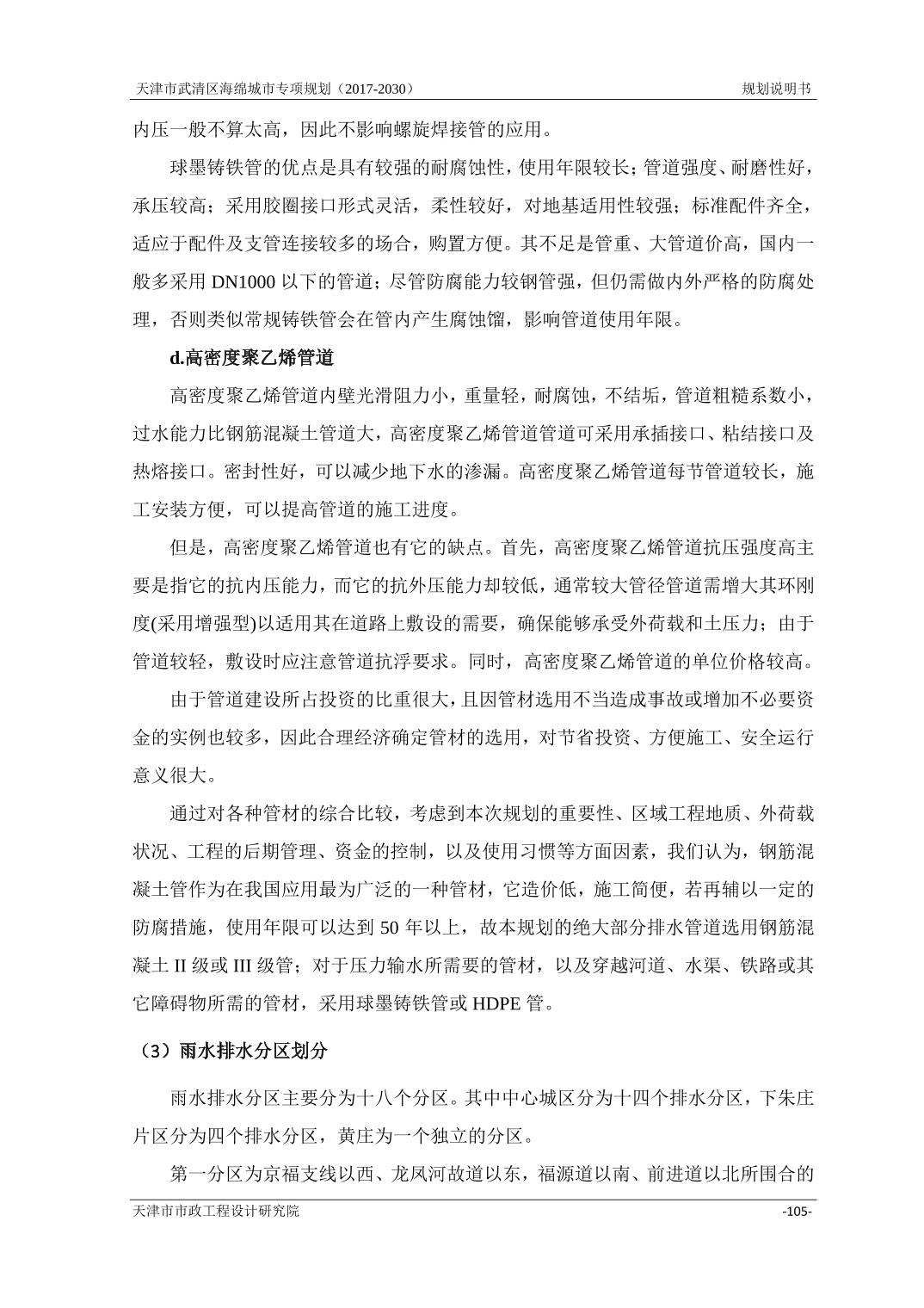 天津市武清区海绵城市专项规划（2017-2030）

规划说明书

内压一般不算太高，因此不影响螺旋焊接管的应用。

球墨铸铁管的优点是具有较强的耐腐蚀性，使用年限较长；管道强度、耐磨性好，承压较高；采用胶圈接口形式灵活，柔性较好，对地基适用性较强；标准配件齐全，适应于配件及支管连接较多的场合，购置方便。其不足是管重、大管道价高，国内一般多采用 DN1000 以下的管道；尽管防腐能力较钢管强，但仍需做内外严格的防腐处理，否则类似常规铸铁管会在管内产生腐蚀馏，影响管道使用年限。

d.高密度聚乙烯管道

高密度聚乙烯管道内壁光滑阻力小，重量轻，耐腐蚀，不结垢，管道粗糙系数小，过水能力比钢筋混凝土管道大，高密度聚乙烯管道管道可采用承插接口、粘结接口及热熔接口。密封性好，可以减少地下水的渗漏。高密度聚乙烯管道每节管道较长，施工安装方便，可以提高管道的施工进度。

但是，高密度聚乙烯管道也有它的缺点。首先，高密度聚乙烯管道抗压强度高主要是指它的抗内压能力，而它的抗外压能力却较低，通常较大管径管道需增大其环刚度(采用增强型)以适用其在道路上敷设的需要，确保能够承受外荷载和土压力；由于管道较轻，敷设时应注意管道抗浮要求。同时，高密度聚乙烯管道的单位价格较高。

由于管道建设所占投资的比重很大，且因管材选用不当造成事故或增加不必要资金的实例也较多，因此合理经济确定管材的选用，对节省投资、方便施工、安全运行意义很大。

通过对各种管材的综合比较，考虑到本次规划的重要性、区域工程地质、外荷载状况、工程的后期管理、资金的控制，以及使用习惯等方面因素，我们认为，钢筋混凝土管作为在我国应用最为广泛的一种管材，它造价低，施工简便，若再辅以一定的防腐措施，使用年限可以达到 50 年以上，故本规划的绝大部分排水管道选用钢筋混凝土 II 级或 III 级管；对于压力输水所需要的管材，以及穿越河道、水渠、铁路或其它障碍物所需的管材，采用球墨铸铁管或 HDPE 管。

（3）雨水排水分区划分

雨水排水分区主要分为十八个分区。其中中心城区分为十四个排水分区，下朱庄片区分为四个排水分区，黄庄为一个独立的分区。

第一分区为京福支线以西、龙凤河故道以东，福源道以南、前进道以北所围合的

天津市市政工程设计研究院

-105-